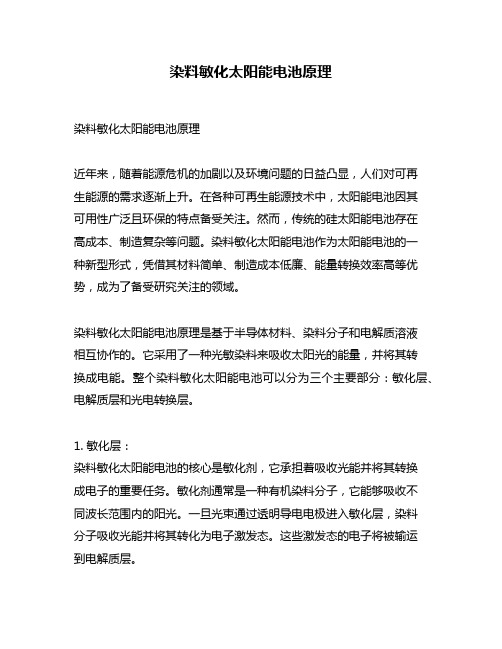 染料敏化太阳能电池原理

染料敏化太阳能电池原理

近年来，随着能源危机的加剧以及环境问题的日益凸显，人们对可再生能源的需求逐渐上升。在各种可再生能源技术中，太阳能电池因其可用性广泛且环保的特点备受关注。然而，传统的硅太阳能电池存在高成本、制造复杂等问题。染料敏化太阳能电池作为太阳能电池的一种新型形式，凭借其材料简单、制造成本低廉、能量转换效率高等优势，成为了备受研究关注的领域。

染料敏化太阳能电池原理是基于半导体材料、染料分子和电解质溶液相互协作的。它采用了一种光敏染料来吸收太阳光的能量，并将其转换成电能。整个染料敏化太阳能电池可以分为三个主要部分：敏化层、电解质层和光电转换层。

1. 敏化层：
染料敏化太阳能电池的核心是敏化剂，它承担着吸收光能并将其转换成电子的重要任务。敏化剂通常是一种有机染料分子，它能够吸收不同波长范围内的阳光。一旦光束通过透明导电电极进入敏化层，染料分子吸收光能并将其转化为电子激发态。这些激发态的电子将被输运到电解质层。